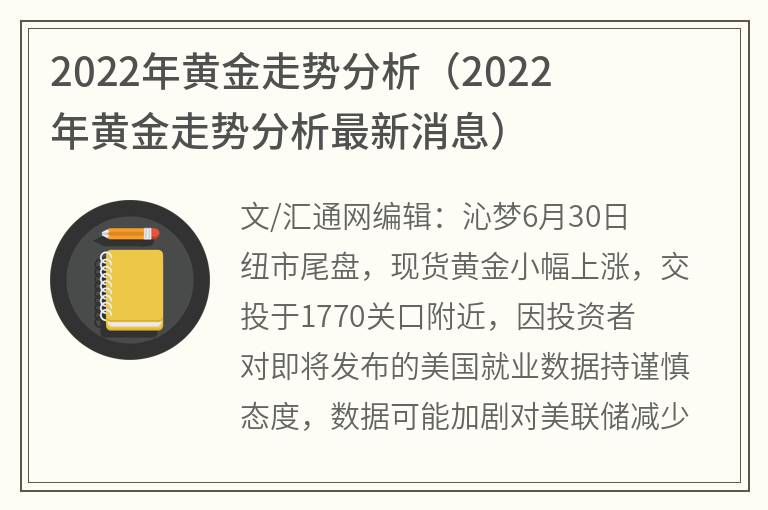 2022年黄金走势分析（2022年黄金走势分析最新消息）

文/汇通网编辑：沁梦6月30日纽市尾盘，现货黄金小幅上涨，交投于1770关口附近，因投资者对即将发布的美国就业数据持谨慎态度，数据可能加剧对美联储减少